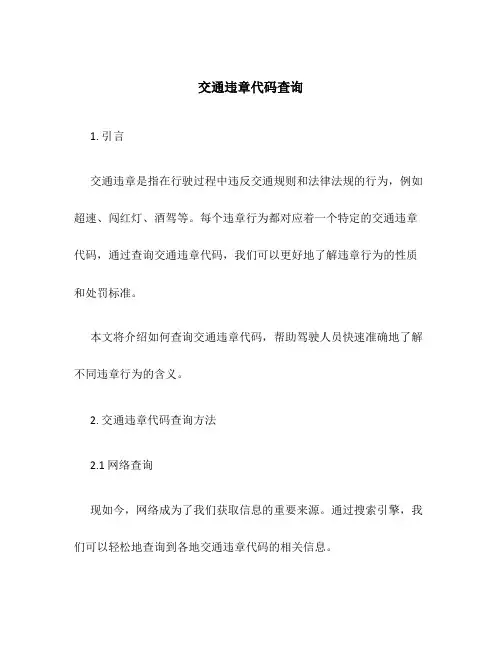 交通违章代码查询

1. 引言

交通违章是指在行驶过程中违反交通规则和法律法规的行为，例如超速、闯红灯、酒驾等。每个违章行为都对应着一个特定的交通违章代码，通过查询交通违章代码，我们可以更好地了解违章行为的性质和处罚标准。

本文将介绍如何查询交通违章代码，帮助驾驶人员快速准确地了解不同违章行为的含义。

2. 交通违章代码查询方法

2.1 网络查询

现如今，网络成为了我们获取信息的重要来源。通过搜索引擎，我们可以轻松地查询到各地交通违章代码的相关信息。